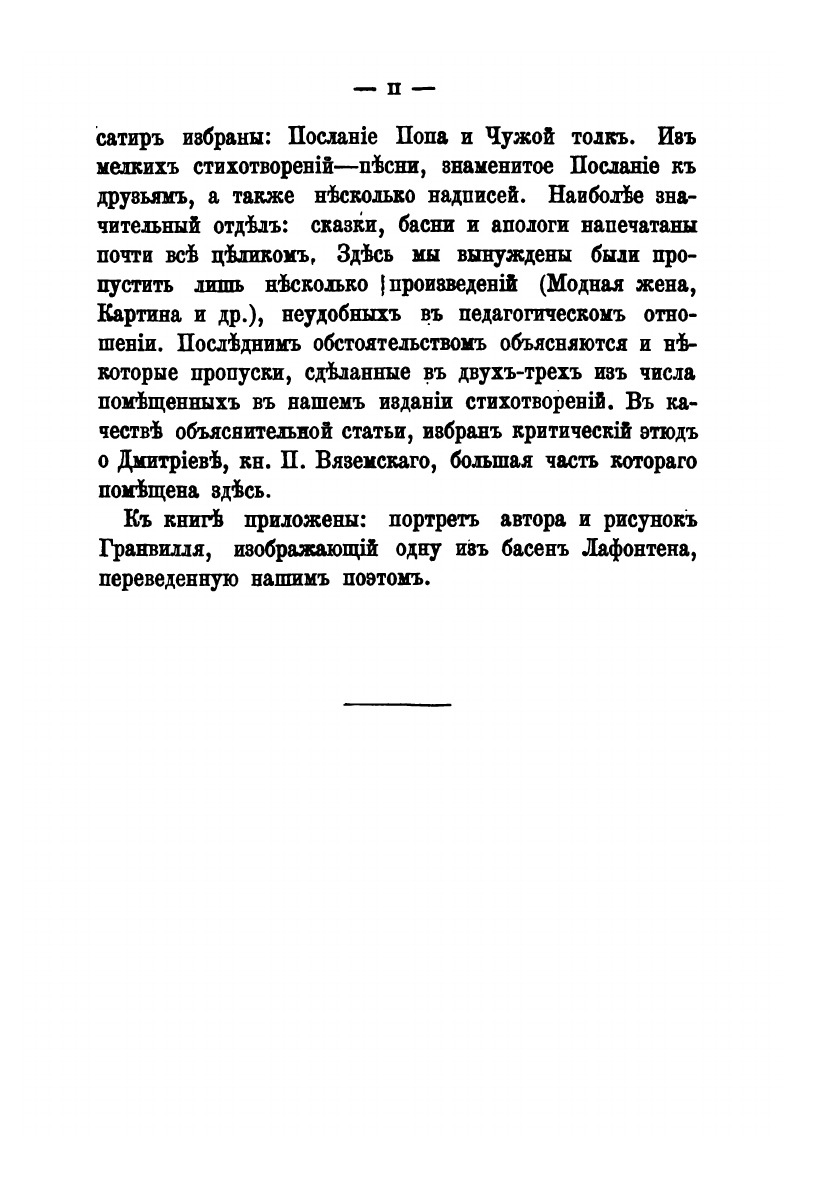 — II —

сатиръ избраны: Посланіе Попа и Чужой толкъ. Изъ мелкихъ стихотвореній—пѣсни, знаменитое Посланіе къ друзьямъ, а также нѣсколько надписей. Наиболѣе значительный отдѣлъ: сказки, басни и апологи напечатаны почти всѣ цѣликомъ. Здѣсь мы вынуждены были пропустить лишь нѣсколько произведеній (Модная жена, Картина и др.), неудобныхъ въ педагогическомъ отношеніи. Послѣднимъ обстоятельствомъ объясняются и нѣкоторые пропуски, сдѣланные въ двухъ-трехъ изъ числа помѣщенныхъ въ нашемъ изданіи стихотвореній. Въ качествѣ объяснительной статьи, избранъ критическій этюдъ о Дмитріевѣ, кн. П. Вяземскаго, большая часть котораго помѣщена здѣсь.

Къ книгѣ приложены: портретъ автора и рисунокъ Гранвилля, изображающій одну изъ басенъ Лафонтена, переведенную нашимъ поэтомъ.